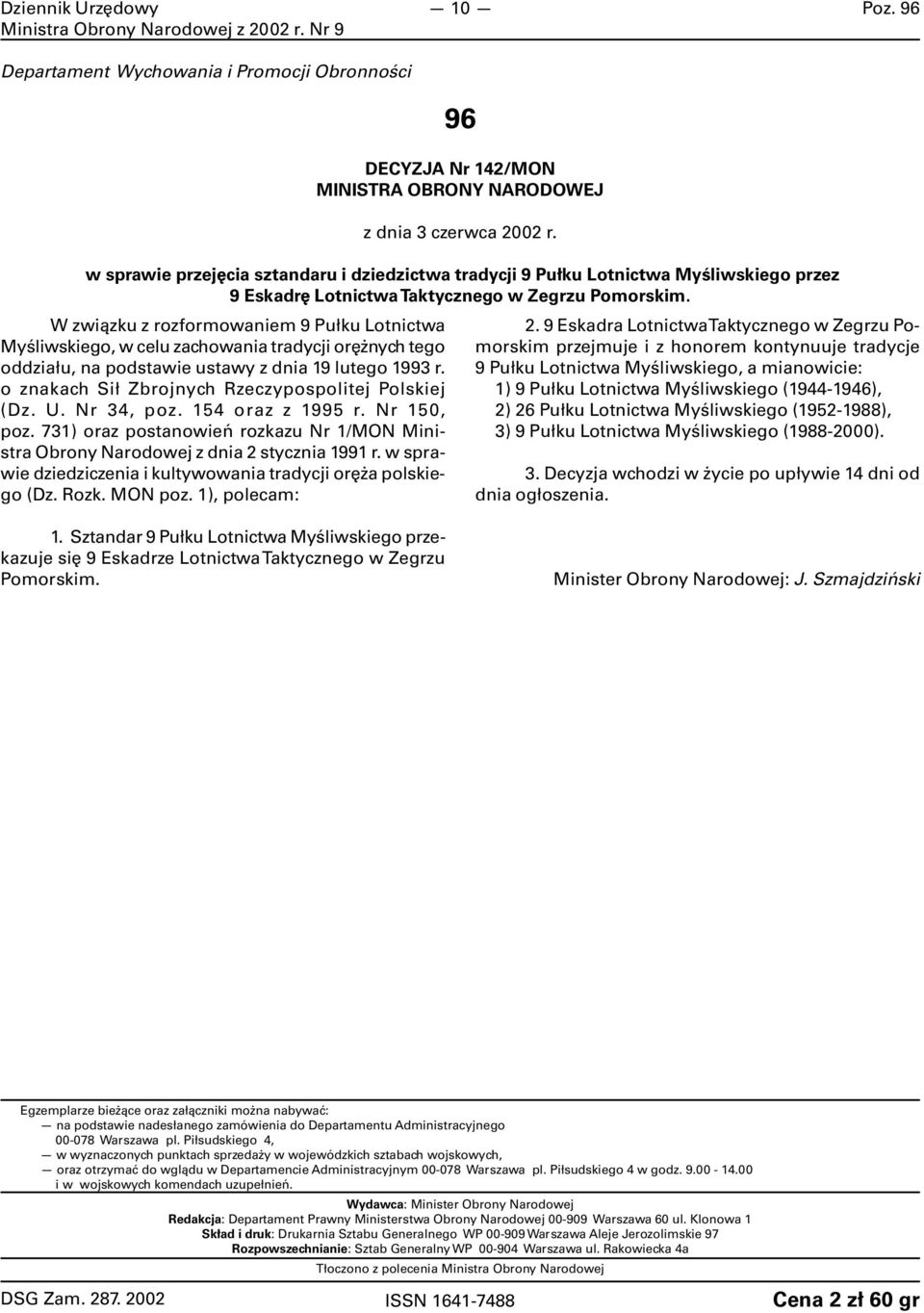 Dziennik Urzędowy
Ministra Obrony Narodowej z 2002 r. Nr 9

— 10 —

Poz. 96

Departament Wychowania i Promocji Obronności

96

DECYZJA Nr 142/MON
MINISTRA OBRONY NARODOWEJ

z dnia 3 czerwca 2002 r.

w sprawie przejęcia sztandaru i dziedzictwa tradycji 9 Pułku Lotnictwa Myśliwskiego przez 9 Eskadrę Lotnictwa Taktycznego w Zegrzu Pomorskim.

W związku z rozformowaniem 9 Pułku Lotnictwa Myśliwskiego, w celu zachowania tradycji orężnych tego oddziału, na podstawie ustawy z dnia 19 lutego 1993 r. o znakach Sił Zbrojnych Rzeczypospolitej Polskiej (Dz. U. Nr 34, poz. 154 oraz z 1995 r. Nr 150, poz. 731) oraz postanowień rozkazu Nr 1/MON Ministra Obrony Narodowej z dnia 2 stycznia 1991 r. w sprawie dziedziczenia i kultywowania tradycji oręża polskiego (Dz. Rozk. MON poz. 1), polecam:

1. Sztandar 9 Pułku Lotnictwa Myśliwskiego przekazuje się 9 Eskadrze Lotnictwa Taktycznego w Zegrzu Pomorskim.

2. 9 Eskadra Lotnictwa Taktycznego w Zegrzu Pomorskim przejmuje i z honorem kontynuuje tradycje 9 Pułku Lotnictwa Myśliwskiego, a mianowicie:
1) 9 Pułku Lotnictwa Myśliwskiego (1944-1946),
2) 26 Pułku Lotnictwa Myśliwskiego (1952-1988),
3) 9 Pułku Lotnictwa Myśliwskiego (1988-2000).

3. Decyzja wchodzi w życie po upływie 14 dni od dnia ogłoszenia.

Minister Obrony Narodowej: J. Szmajdziński

Egzemplarze bieżące oraz załączniki można nabywać:
— na podstawie nadesłanego zamówienia do Departamentu Administracyjnego 00-078 Warszawa pl. Piłsudskiego 4,
— w wyznaczonych punktach sprzedaży w wojewódzkich sztabach wojskowych,
— oraz otrzymać do wglądu w Departamencie Administracyjnym 00-078 Warszawa pl. Piłsudskiego 4 w godz. 9.00 - 14.00 i w wojskowych komendach uzupełnień.

Wydawca: Minister Obrony Narodowej
Redakcja: Departament Prawny Ministerstwa Obrony Narodowej 00-909 Warszawa 60 ul. Klonowa 1
Skład i druk: Drukarnia Sztabu Generalnego WP 00-909 Warszawa Aleje Jerozolimskie 97
Rozpowszechnianie: Sztab Generalny WP 00-904 Warszawa ul. Rakowiecka 4a
Tłoczono z polecenia Ministra Obrony Narodowej

DSG Zam. 287. 2002

ISSN 1641-7488

Cena 2 zł 60 gr